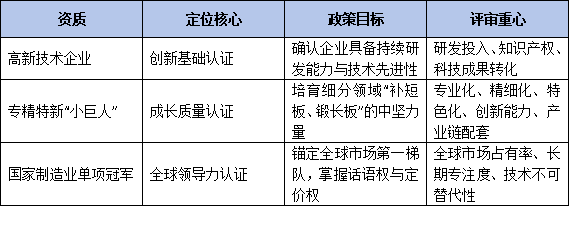 | 资质 | 定位核心 | 政策目标 | 评审重心 |
|---|---|---|---|
| 高新技术企业 | 创新基础认证 | 确认企业具备持续研发能力与技术先进性 | 研发投入、知识产权、科技成果转化 |
| 专精特新“小巨人” | 成长质量认证 | 培育细分领域“补短板、锻长板”的中坚力量 | 专业化、精细化、特色化、创新能力、产业链配套 |
| 国家制造业单项冠军 | 全球领导力认证 | 锚定全球市场第一梯队，掌握话语权与定价权 | 全球市场占有率、长期专注度、技术不可替代性 |